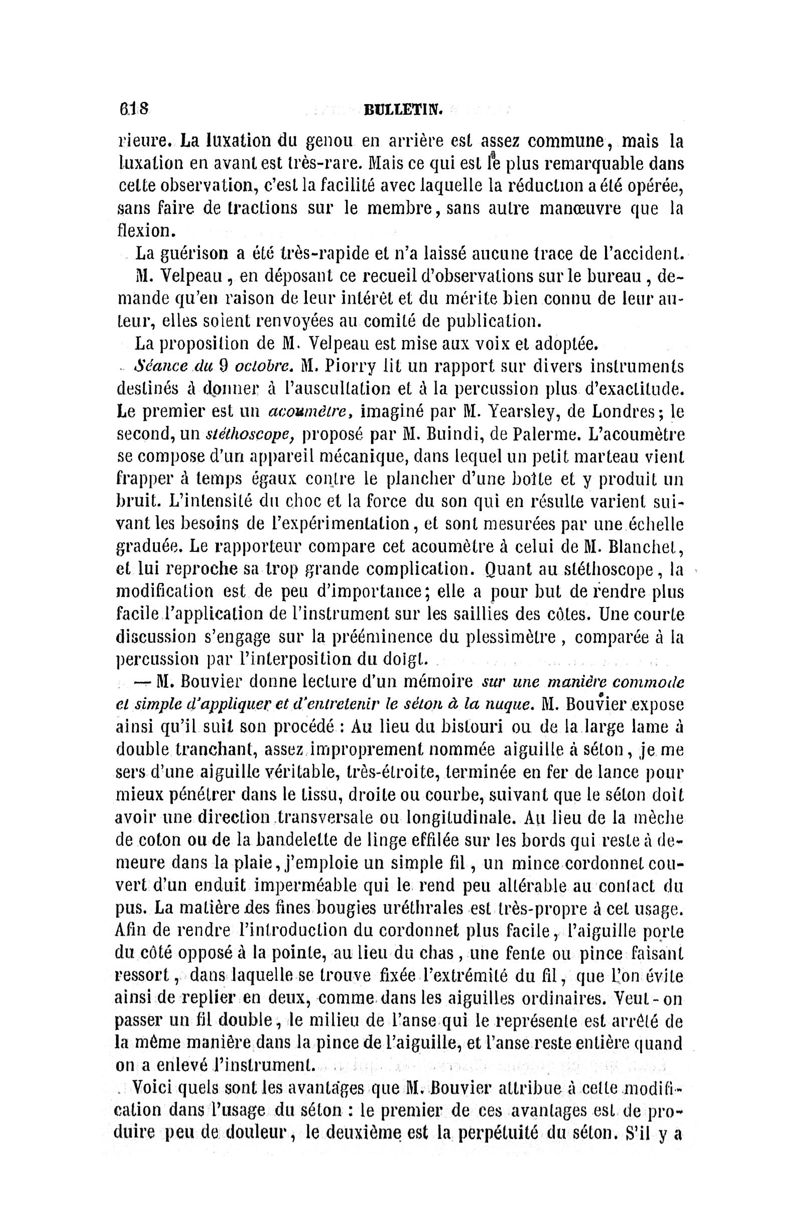 618 BULLETIN.

rieure. La luxation du genou en arrière est assez commune, mais la luxation en avant est très-rare. Mais ce qui est le plus remarquable dans cette observation, c'est la facilité avec laquelle la réduction a été opérée, sans faire de tractions sur le membre, sans autre manœuvre que la flexion.

La guérison a été très-rapide et n'a laissé aucune trace de l'accident.

M. Velpeau, en déposant ce recueil d'observations sur le bureau, demande qu'en raison de leur intérêt et du mérite bien connu de leur auteur, elles soient renvoyées au comité de publication.

La proposition de M. Velpeau est mise aux voix et adoptée.

Séance du 9 octobre. M. Piorry lit un rapport sur divers instruments destinés à donner à l'auscultation et à la percussion plus d'exactitude. Le premier est un acoumètre, imaginé par M. Yearsley, de Londres; le second, un stéthoscope, proposé par M. Buindi, de Palerme. L'acoumètre se compose d'un appareil mécanique, dans lequel un petit marteau vient frapper à temps égaux contre le plancher d'une boîte et y produit un bruit. L'intensité du choc et la force du son qui en résulte varient suivant les besoins de l'expérimentation, et sont mesurées par une échelle graduée. Le rapporteur compare cet acoumètre à celui de M. Blanchet, et lui reproche sa trop grande complication. Quant au stéthoscope, la modification est de peu d'importance; elle a pour but de rendre plus facile l'application de l'instrument sur les saillies des côtes. Une courte discussion s'engage sur la prééminence du plessimètre, comparée à la percussion par l'interposition du doigt.

— M. Bouvier donne lecture d'un mémoire sur une manière commode et simple d'appliquer et d'entretenir le séton à la nuque. M. Bouvier expose ainsi qu'il suit son procédé : Au lieu du bistouri ou de la large lame à double tranchant, assez improprement nommée aiguille à séton, je me sers d'une aiguille véritable, très-étroite, terminée en fer de lance pour mieux pénétrer dans le tissu, droite ou courbe, suivant que le séton doit avoir une direction transversale ou longitudinale. Au lieu de la mèche de coton ou de la bandelette de linge effilée sur les bords qui reste à demeure dans la plaie, j'emploie un simple fil, un mince cordonnet couvert d'un enduit imperméable qui le rend peu altérable au contact du pus. La matière des fines bougies uréthrales est très-propre à cet usage. Afin de rendre l'introduction du cordonnet plus facile, l'aiguille porte du côté opposé à la pointe, au lieu du chas, une fente ou pince faisant ressort, dans laquelle se trouve fixée l'extrémité du fil, que l'on évite ainsi de replier en deux, comme dans les aiguilles ordinaires. Veut-on passer un fil double, le milieu de l'anse qui le représente est arrêté de la même manière dans la pince de l'aiguille, et l'anse reste entière quand on a enlevé l'instrument.

Voici quels sont les avantages que M. Bouvier attribue à cette modification dans l'usage du séton : le premier de ces avantages est de produire peu de douleur, le deuxième est la perpétuité du séton. S'il y a